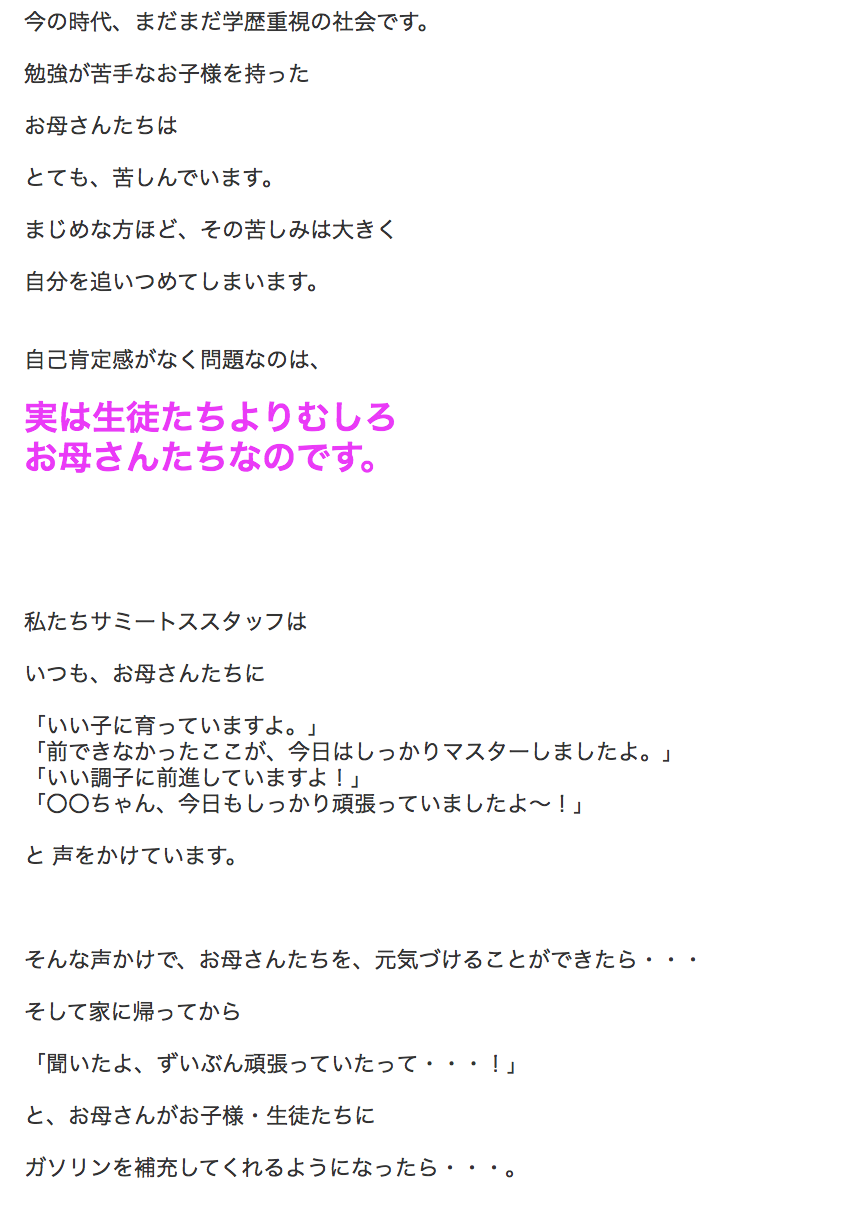 今の時代、まだまだ学歴重視の社会です。

勉強が苦手なお子様を持った

お母さんたちは

とても、苦しんでいます。

まじめな方ほど、その苦しみは大きく

自分を追いつめてしまいます。

自己肯定感がなく問題なのは、

実は生徒たちよりむしろ
お母さんたちなのです。

私たちサミートススタッフは

いつも、お母さんたちに

「いい子に育っていますよ。」
「前できなかったここが、今日はしっかりマスターしましたよ。」
「いい調子に前進していますよ！」
「〇〇ちゃん、今日もしっかり頑張っていましたよ〜！」

と 声をかけています。

そんな声かけで、お母さんたちを、元気づけることができたら・・・

そして家に帰ってから

「聞いたよ、ずいぶん頑張っていたって・・・！」

と、お母さんがお子様・生徒たちに

ガソリンを補充してくれるようになったら・・・。